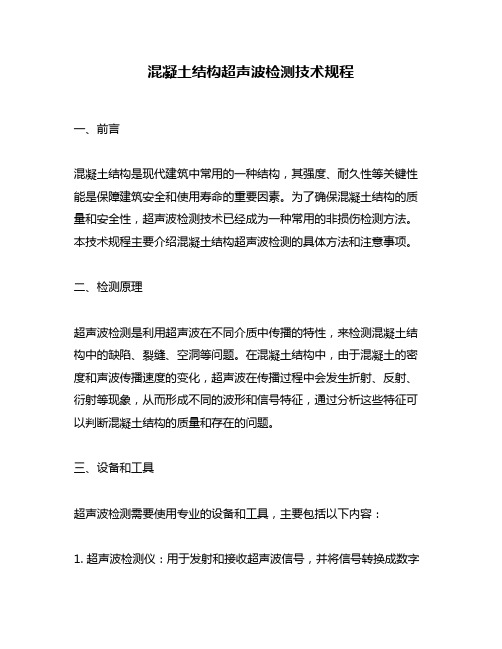 混凝土结构超声波检测技术规程

一、前言

混凝土结构是现代建筑中常用的一种结构，其强度、耐久性等关键性能是保障建筑安全和使用寿命的重要因素。为了确保混凝土结构的质量和安全性，超声波检测技术已经成为一种常用的非损伤检测方法。本技术规程主要介绍混凝土结构超声波检测的具体方法和注意事项。

二、检测原理

超声波检测是利用超声波在不同介质中传播的特性，来检测混凝土结构中的缺陷、裂缝、空洞等问题。在混凝土结构中，由于混凝土的密度和声波传播速度的变化，超声波在传播过程中会发生折射、反射、衍射等现象，从而形成不同的波形和信号特征，通过分析这些特征可以判断混凝土结构的质量和存在的问题。

三、设备和工具

超声波检测需要使用专业的设备和工具，主要包括以下内容：

1. 超声波检测仪：用于发射和接收超声波信号，并将信号转换成数字